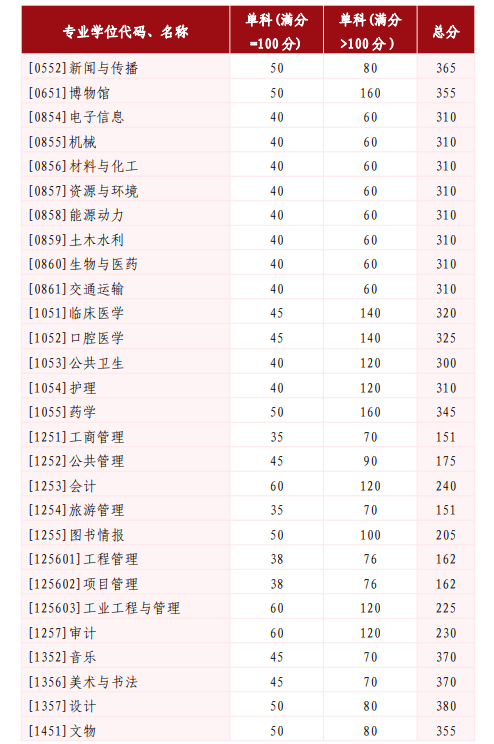 | 专业学位代码、名称 | 单科(满分=100分) | 单科(满分>100分) | 总分 |
|---|---|---|---|
| [0552]新闻与传播 | 50 | 80 | 365 |
| [0651]博物馆 | 50 | 160 | 355 |
| [0854]电子信息 | 40 | 60 | 310 |
| [0855]机械 | 40 | 60 | 310 |
| [0856]材料与化工 | 40 | 60 | 310 |
| [0857]资源与环境 | 40 | 60 | 310 |
| [0858]能源动力 | 40 | 60 | 310 |
| [0859]土木水利 | 40 | 60 | 310 |
| [0860]生物与医药 | 40 | 60 | 310 |
| [0861]交通运输 | 40 | 60 | 310 |
| [1051]临床医学 | 45 | 140 | 320 |
| [1052]口腔医学 | 45 | 140 | 325 |
| [1053]公共卫生 | 40 | 120 | 300 |
| [1054]护理 | 40 | 120 | 310 |
| [1055]药学 | 50 | 160 | 345 |
| [1251]工商管理 | 35 | 70 | 151 |
| [1252]公共管理 | 45 | 90 | 175 |
| [1253]会计 | 60 | 120 | 240 |
| [1254]旅游管理 | 35 | 70 | 151 |
| [1255]图书情报 | 50 | 100 | 205 |
| [125601]工程管理 | 38 | 76 | 162 |
| [125602]项目管理 | 38 | 76 | 162 |
| [125603]工业工程与管理 | 60 | 120 | 225 |
| [1257]审计 | 60 | 120 | 230 |
| [1352]音乐 | 45 | 70 | 370 |
| [1356]美术与书法 | 45 | 70 | 370 |
| [1357]设计 | 50 | 80 | 380 |
| [1451]文物 | 50 | 80 | 355 |